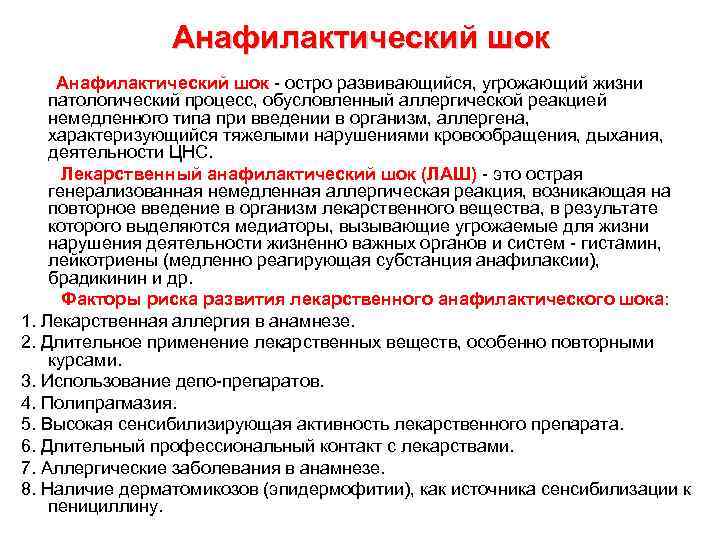 Анафилактический шок

Анафилактический шок - остро развивающийся, угрожающий жизни патологический процесс, обусловленный аллергической реакцией немедленного типа при введении в организм, аллергена, характеризующийся тяжелыми нарушениями кровообращения, дыхания, деятельности ЦНС.

Лекарственный анафилактический шок (ЛАШ) - это острая генерализованная немедленная аллергическая реакция, возникающая на повторное введение в организм лекарственного вещества, в результате которого выделяются медиаторы, вызывающие угрожаемые для жизни нарушения деятельности жизненно важных органов и систем - гистамин, лейкотриены (медленно реагирующая субстанция анафилаксии), брадикинин и др.

Факторы риска развития лекарственного анафилактического шока:

1. Лекарственная аллергия в анамнезе.
2. Длительное применение лекарственных веществ, особенно повторными курсами.
3. Использование депо-препаратов.
4. Полипрагмазия.
5. Высокая сенсибилизирующая активность лекарственного препарата.
6. Длительный профессиональный контакт с лекарствами.
7. Аллергические заболевания в анамнезе.
8. Наличие дерматомикозов (эпидермофитии), как источника сенсибилизации к пенициллину.